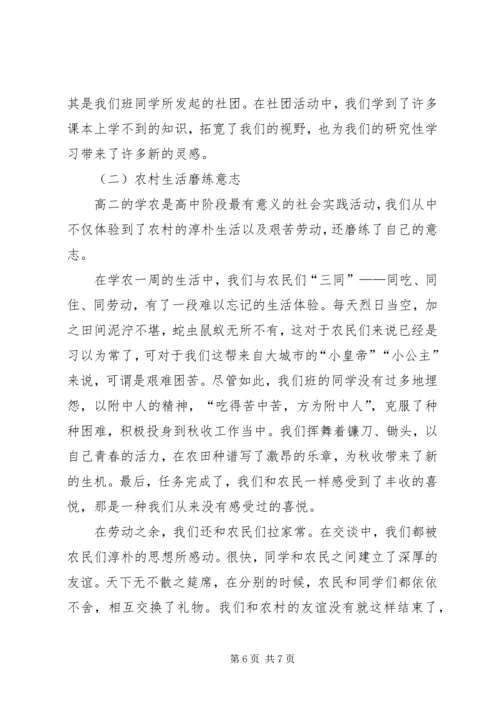 其是我们班同学所发起的社团。在社团活动中，我们学到了许多课本上学不到的知识，拓宽了我们的视野，也为我们的研究性学习带来了许多新的灵感。

（二）农村生活磨练意志

高二的学农是高中阶段最有意义的社会实践活动，我们从中不仅体验到了农村的淳朴生活以及艰苦劳动，还磨练了自己的意志。

在学农一周的生活中，我们与农民们“三同”——同吃、同住、同劳动，有了一段难以忘记的生活体验。每天烈日当空，加之田间泥泞不堪，蛇虫鼠蚁无所不有，这对于农民们来说已经是习以为常了，可对于我们这帮来自大城市的“小皇帝”“小公主”来说，可谓是艰难困苦。尽管如此，我们班的同学没有过多地埋怨，以附中人的精神，“吃得苦中苦，方为附中人”，克服了种种困难，积极投身到秋收工作当中。我们挥舞着镰刀、锄头，以自己青春的活力，在农田种谱写了激昂的乐章，为秋收带来了新的生机。最后，任务完成了，我们和农民一样感受到了丰收的喜悦，那是一种我们从来没有感受过的喜悦。

在劳动之余，我们还和农民们拉家常。在交谈中，我们都被农民们淳朴的思想所感动。很快，同学和农民之间建立了深厚的友谊。天下无不散之筵席，在分别的时候，农民和同学们都依依不舍，相互交换了礼物。我们和农村的友谊没有就这样结束了，

第 6 页 共 7 页